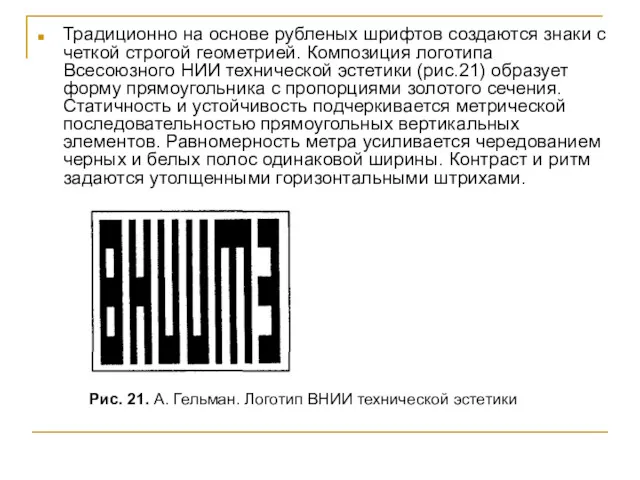 Традиционно на основе рубленых шрифтов создаются знаки с четкой строгой геометрией. Композиция логотипа Всесоюзного НИИ технической эстетики (рис.21) образует форму прямоугольника с пропорциями золотого сечения. Статичность и устойчивость подчеркивается метрической последовательностью прямоугольных вертикальных элементов. Равномерность метра усиливается чередованием черных и белых полос одинаковой ширины. Контраст и ритм задаются утолщенными горизонтальными штрихами.

ВНИИТЭ

Рис. 21. А. Гельман. Логотип ВНИИ технической эстетики